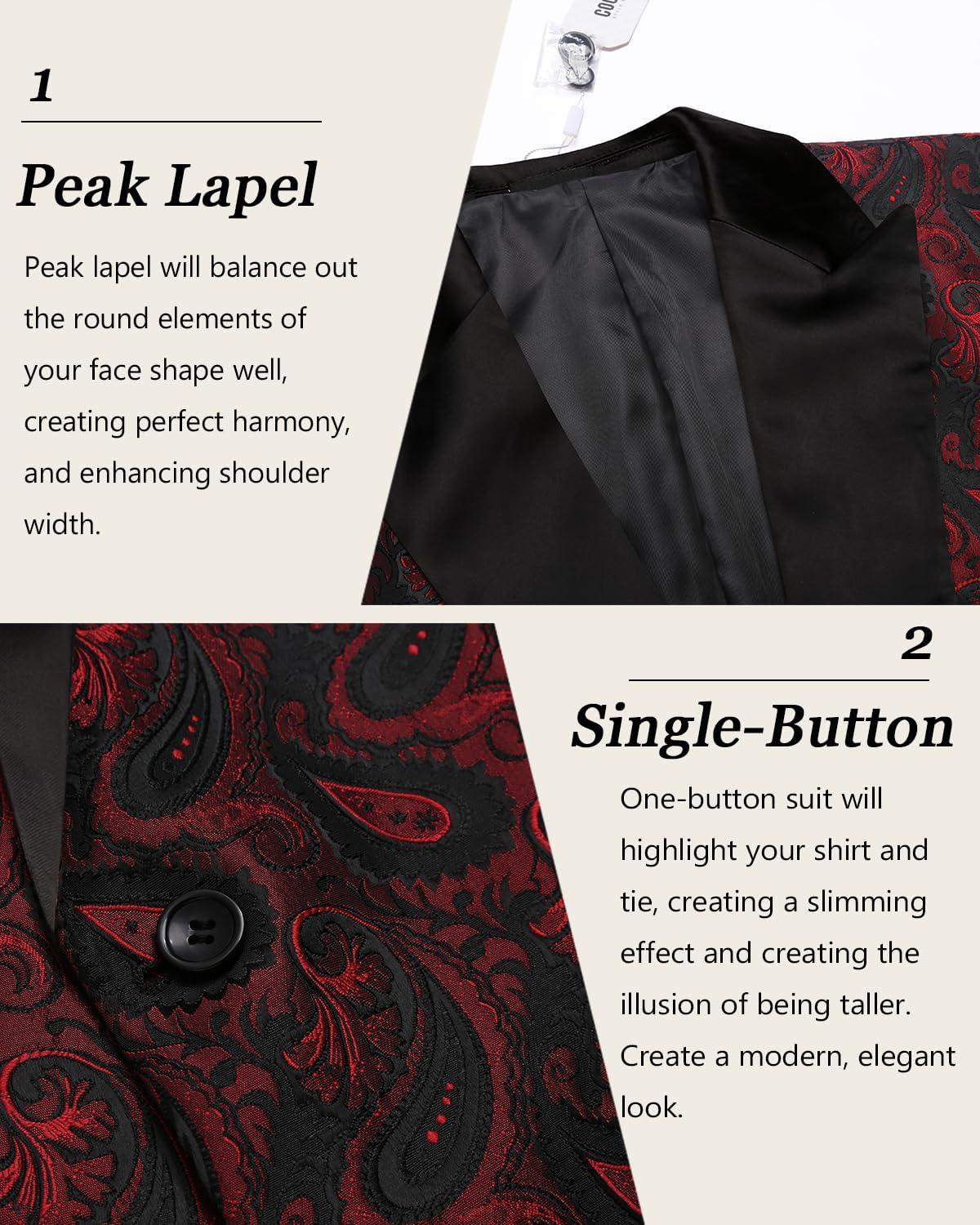 1

Peak Lapel

Peak lapel will balance out the round elements of your face shape well, creating perfect harmony, and enhancing shoulder width.

2

Single-Button

One-button suit will highlight your shirt and tie, creating a slimming effect and creating the illusion of being taller. Create a modern, elegant look.